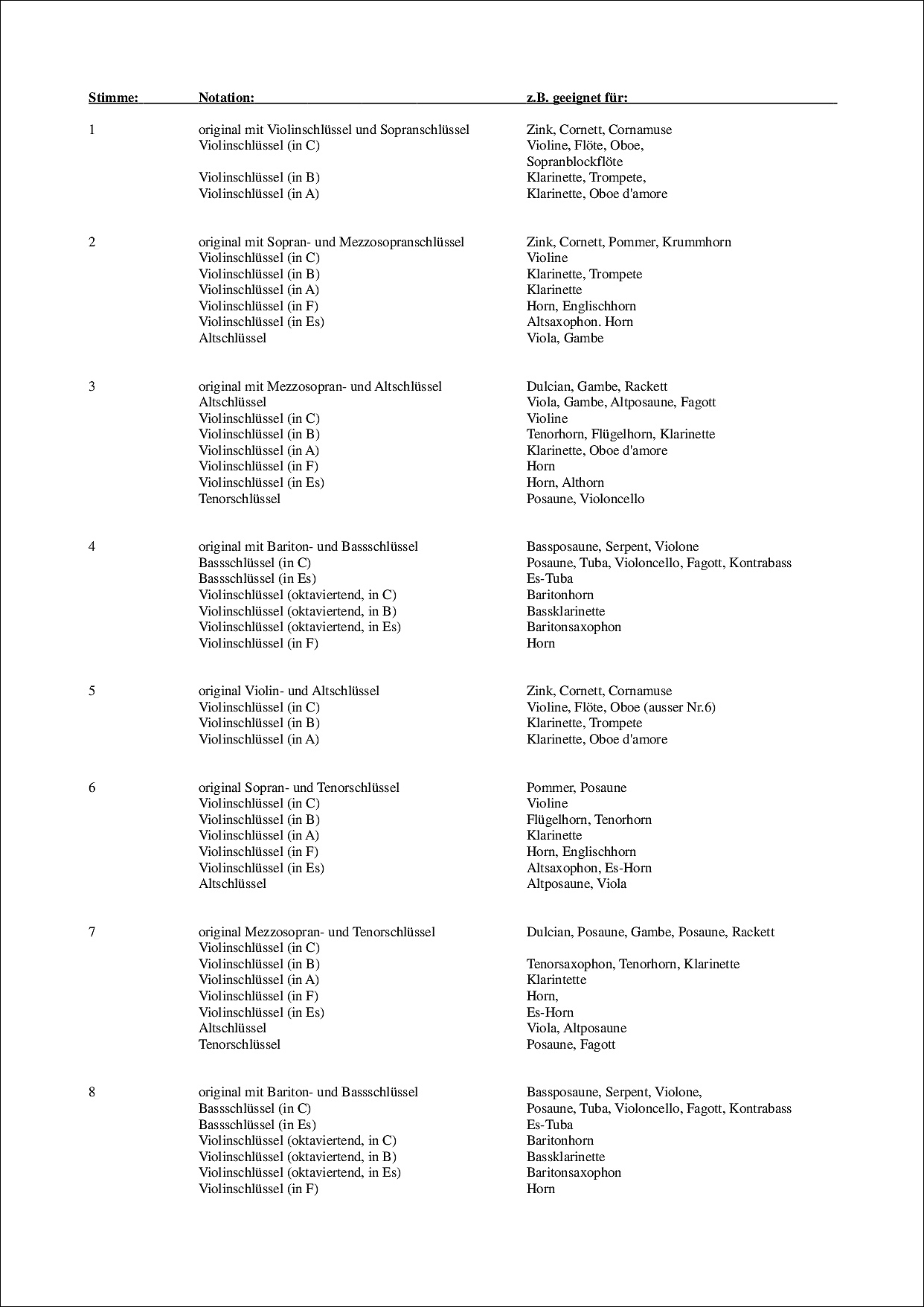 | Stimme: | Notation: | z.B. geeignet für: |
|---|---|---|
| 1 | original mit Violinschlüssel und Sopranschlüssel | Zink, Cornett, Cornamuse |
| | Violinschlüssel (in C) | Violine, Flöte, Oboe, Sopranblockflöte |
| | Violinschlüssel (in B) | Klarinette, Trompete, |
| | Violinschlüssel (in A) | Klarinette, Oboe d'amore |
| 2 | original mit Sopran- und Mezzosopranschlüssel | Zink, Cornett, Pommer, Krummhorn |
| | Violinschlüssel (in C) | Violine |
| | Violinschlüssel (in B) | Klarinette, Trompete |
| | Violinschlüssel (in A) | Klarinette |
| | Violinschlüssel (in F) | Horn, Englischhorn |
| | Violinschlüssel (in Es) | Altsaxophon. Horn |
| | Altschlüssel | Viola, Gambe |
| 3 | original mit Mezzosopran- und Altschlüssel | Dulcian, Gambe, Rackett |
| | Altschlüssel | Viola, Gambe, Altposaune, Fagott |
| | Violinschlüssel (in C) | Violine |
| | Violinschlüssel (in B) | Tenorhorn, Flügelhorn, Klarinette |
| | Violinschlüssel (in A) | Klarinette, Oboe d'amore |
| | Violinschlüssel (in F) | Horn |
| | Violinschlüssel (in Es) | Horn, Althorn |
| | Tenorschlüssel | Posaune, Violoncello |
| 4 | original mit Bariton- und Bassschlüssel | Bassposaune, Serpent, Violone |
| | Bassschlüssel (in C) | Posaune, Tuba, Violoncello, Fagott, Kontrabass |
| | Bassschlüssel (in Es) | Es-Tuba |
| | Violinschlüssel (oktaviertend, in C) | Baritonhorn |
| | Violinschlüssel (oktaviertend, in B) | Bassklarinette |
| | Violinschlüssel (oktaviertend, in Es) | Baritonsaxophon |
| | Violinschlüssel (in F) | Horn |
| 5 | original Violin- und Altschlüssel | Zink, Cornett, Cornamuse |
| | Violinschlüssel (in C) | Violine, Flöte, Oboe (ausser Nr.6) |
| | Violinschlüssel (in B) | Klarinette, Trompete |
| | Violinschlüssel (in A) | Klarinette, Oboe d'amore |
| 6 | original Sopran- und Tenorschlüssel | Pommer, Posaune |
| | Violinschlüssel (in C) | Violine |
| | Violinschlüssel (in B) | Flügelhorn, Tenorhorn |
| | Violinschlüssel (in A) | Klarinette |
| | Violinschlüssel (in F) | Horn, Englischhorn |
| | Violinschlüssel (in Es) | Altsaxophon, Es-Horn |
| | Altschlüssel | Altposaune, Viola |
| 7 | original Mezzosopran- und Tenorschlüssel | Dulcian, Posaune, Gambe, Posaune, Rackett |
| | Violinschlüssel (in C) | |
| | Violinschlüssel (in B) | Tenorsaxophon, Tenorhorn, Klarinette |
| | Violinschlüssel (in A) | Klarintette |
| | Violinschlüssel (in F) | Horn, |
| | Violinschlüssel (in Es) | Es-Horn |
| | Altschlüssel | Viola, Altposaune |
| | Tenorschlüssel | Posaune, Fagott |
| 8 | original mit Bariton- und Bassschlüssel | Bassposaune, Serpent, Violone, |
| | Bassschlüssel (in C) | Posaune, Tuba, Violoncello, Fagott, Kontrabass |
| | Bassschlüssel (in Es) | Es-Tuba |
| | Violinschlüssel (oktaviertend, in C) | Baritonhorn |
| | Violinschlüssel (oktaviertend, in B) | Bassklarinette |
| | Violinschlüssel (oktaviertend, in Es) | Baritonsaxophon |
| | Violinschlüssel (in F) | Horn |